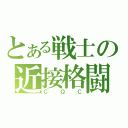 とある戦士の近接格闘
CQC